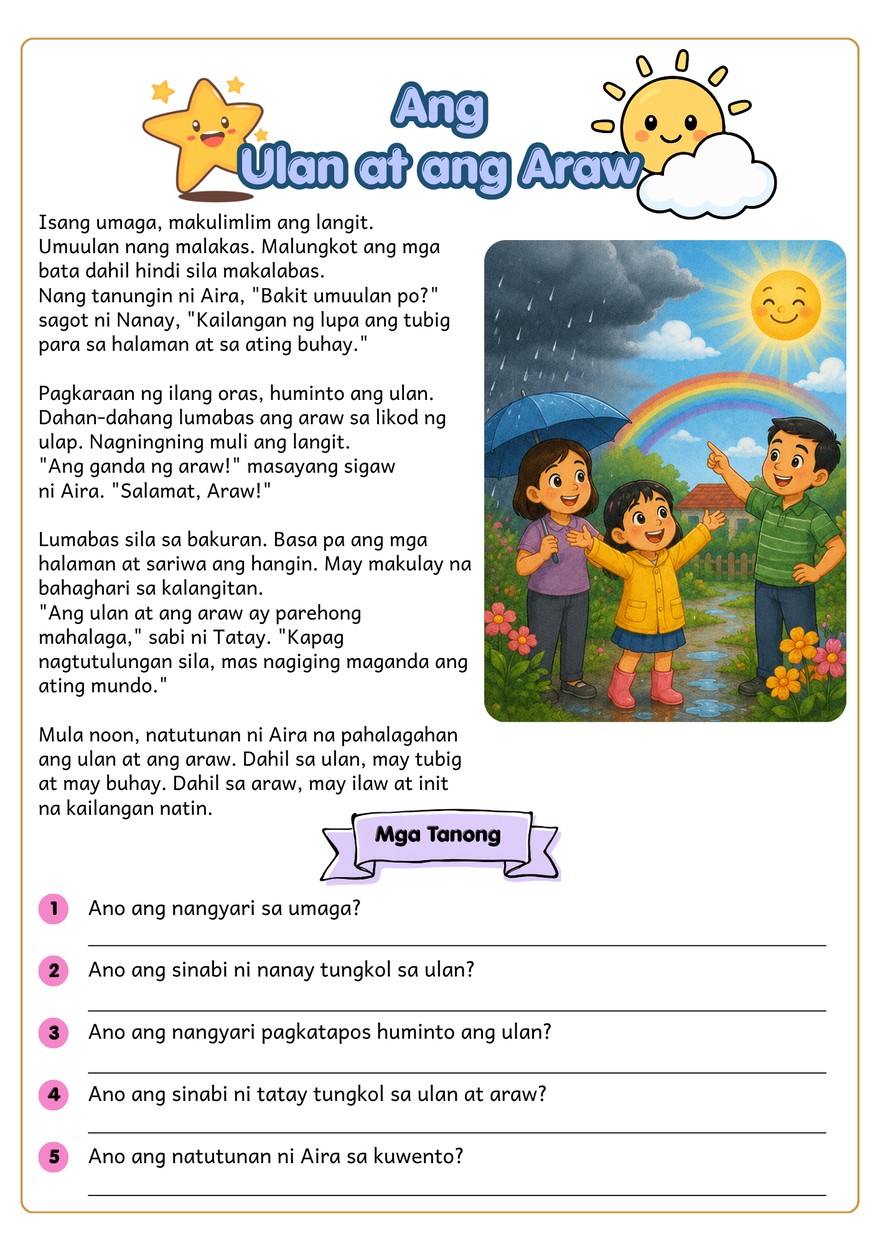 Ang
Ulan at ang Araw

Isang umaga, makulimlim ang langit. Umuulan nang malakas. Malungkot ang mga bata dahil hindi sila makalabas. Nang tanungin ni Aira, "Bakit umuulan po?" sagot ni Nanay, "Kailangan ng lupa ang tubig para sa halaman at sa ating buhay."

Pagkaraan ng ilang oras, huminto ang ulan. Dahan-dahang lumabas ang araw sa likod ng ulap. Nagningning muli ang langit. "Ang ganda ng araw!" masayang sigaw ni Aira. "Salamat, Araw!"

Lumabas sila sa bakuran. Basa pa ang mga halaman at sariwa ang hangin. May makulay na bahaghari sa kalangitan. "Ang ulan at ang araw ay parehong mahalaga," sabi ni Tatay. "Kapag nagtutulungan sila, mas nagiging maganda ang ating mundo."

Mula noon, natutunan ni Aira na pahalagahan ang ulan at ang araw. Dahil sa ulan, may tubig at may buhay. Dahil sa araw, may ilaw at init na kailangan natin.

Mga Tanong

1 Ano ang nangyari sa umaga?

2 Ano ang sinabi ni nanay tungkol sa ulan?

3 Ano ang nangyari pagkatapos huminto ang ulan?

4 Ano ang sinabi ni tatay tungkol sa ulan at araw?

5 Ano ang natutunan ni Aira sa kuwento?